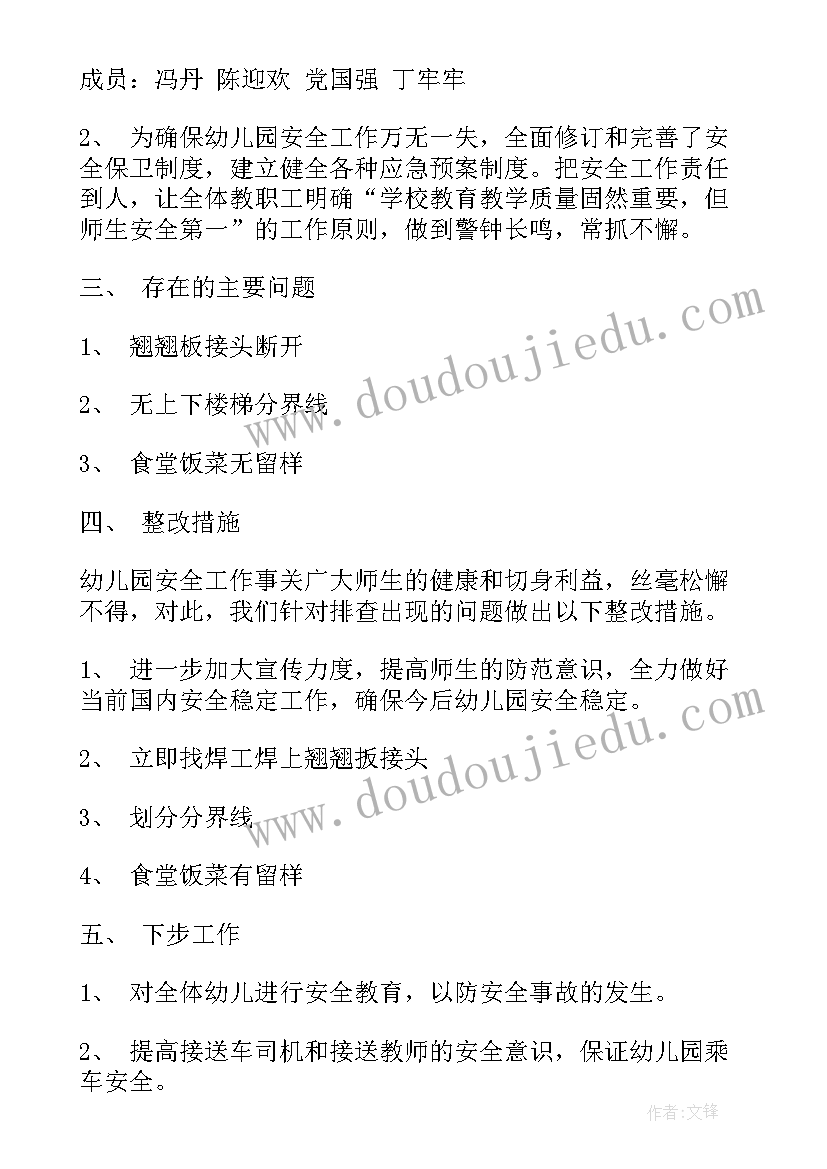 成员：冯丹 陈迎欢 党国强 丁牢牢

2、 为确保幼儿园安全工作万无一失，全面修订和完善了安全保卫制度，建立健全各种应急预案制度。把安全工作责任到人，让全体教职工明确“学校教育教学质量固然重要，但师生安全第一”的工作原则，做到警钟长鸣，常抓不懈。

三、 存在的主要问题

1、 翘翘板接头断开

2、 无上下楼梯分界线

3、 食堂饭菜无留样

四、 整改措施

幼儿园安全工作事关广大师生的健康和切身利益，丝毫松懈不得，对此，我们针对排查出现的问题做出以下整改措施。

1、 进一步加大宣传力度，提高师生的防范意识，全力做好当前国内安全稳定工作，确保今后幼儿园安全稳定。

2、 立即找焊工焊上翘翘扳接头

3、 划分分界线

4、 食堂饭菜有留样

五、 下步工作

1、 对全体幼儿进行安全教育，以防安全事故的发生。

2、 提高接送车司机和接送教师的安全意识，保证幼儿园乘车安全。

www.doudoujiedu.com

www.doudoujiedu.com

作者:文锋